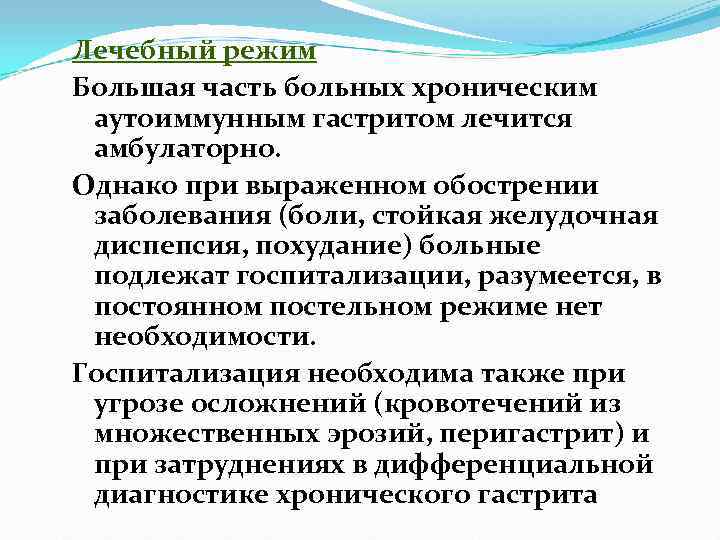 Лечебный режим

Большая часть больных хроническим аутоиммунным гастритом лечится амбулаторно.

Однако при выраженном обострении заболевания (боли, стойкая желудочная диспепсия, похудание) больные подлежат госпитализации, разумеется, в постоянном постельном режиме нет необходимости.

Госпитализация необходима также при угрозе осложнений (кровотечений из множественных эрозий, перигастрит) и при затруднениях в дифференциальной диагностике хронического гастрита